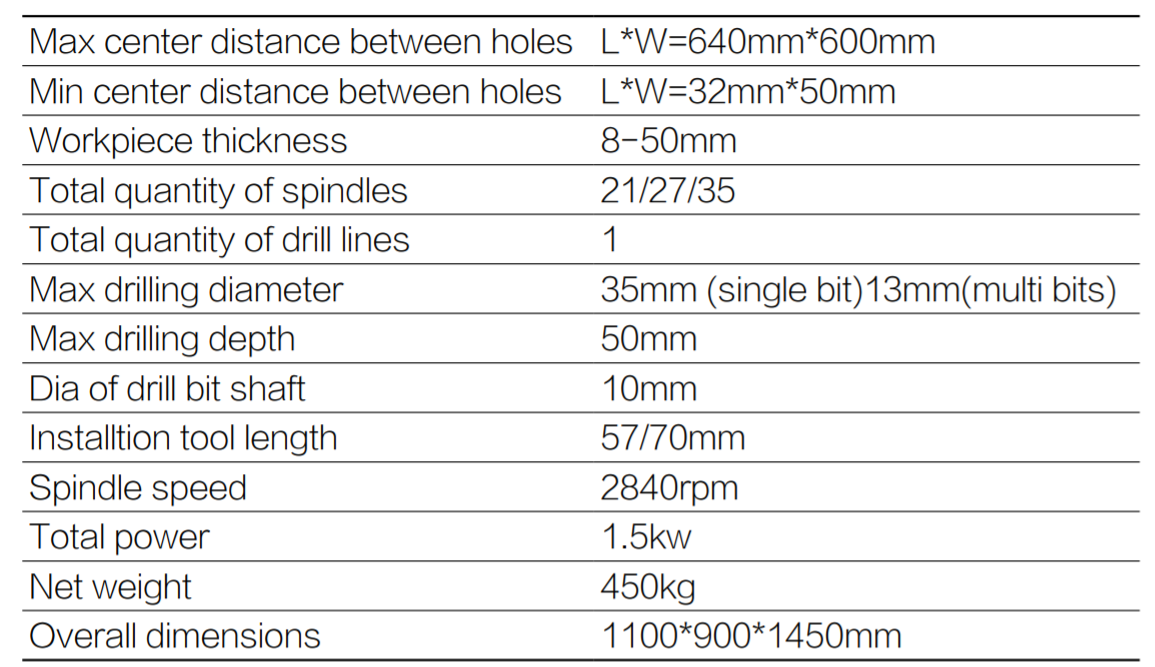 | Max center distance between holes | L*W=640mm*600mm |
|---|---|
| Min center distance between holes | L*W=32mm*50mm |
| Workpiece thickness | 8-50mm |
| Total quantity of spindles | 21/27/35 |
| Total quantity of drill lines | 1 |
| Max drilling diameter | 35mm (single bit)13mm(multi bits) |
| Max drilling depth | 50mm |
| Dia of drill bit shaft | 10mm |
| Installtion tool length | 57/70mm |
| Spindle speed | 2840rpm |
| Total power | 1.5kw |
| Net weight | 450kg |
| Overall dimensions | 1100*900*1450mm |